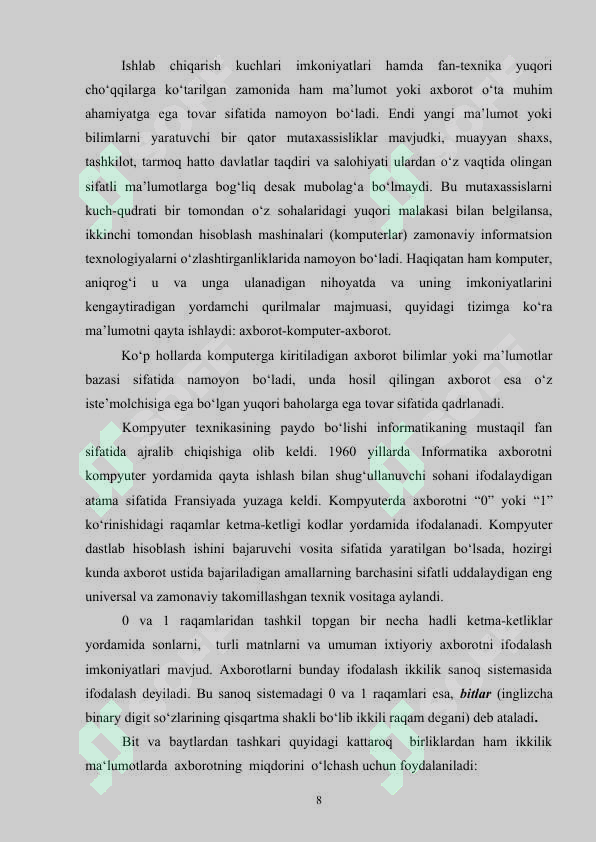 Ishlab chiqarish kuchlari imkoniyatlari hamda fan-texnika yuqori cho'qqilarga ko'tarilgan zamonida ham ma'lumot yoki axborot o'ta muhim ahamiyatga ega tovar sifatida namoyon bo'ladi. Endi yangi ma'lumot yoki bilimlarni yaratuvchi bir qator mutaxassisliklar mavjudki, muayyan shaxs, tashkilot, tarmoq hatto davlatlar taqdiri va salohiyati ulardan o'z vaqtida olingan sifatli ma'lumotlarga bog'liq desak mubolag'a bo'lmaydi. Bu mutaxassislarni kuch-qudrati bir tomondan o'z sohalaridagi yuqori malakasi bilan belgilansa, ikkinchi tomondan hisoblash mashinalari (komputerlar) zamonaviy informatsion texnologiyalarni o'zlashtirganliklarida namoyon bo'ladi. Haqiqatan ham komputer, aniqrog'i u va unga ulanadigan nihoyatda va uning imkoniyatlarini kengaytiradigan yordamchi qurilmalar majmuasi, quyidagi tizimga ko'ra ma'lumotni qayta ishlaydi: axborot-komputer-axborot.

Ko'p hollarda komputerga kiritiladigan axborot bilimlar yoki ma'lumotlar bazasi sifatida namoyon bo'ladi, unda hosil qilingan axborot esa o'z iste'molchisiga ega bo'lgan yuqori baholarga ega tovar sifatida qadrlanadi.

Kompyuter texnikasining paydo bo'lishi informatikaning mustaqil fan sifatida ajralib chiqishiga olib keldi. 1960 yillarda Informatika axborotni kompyuter yordamida qayta ishlash bilan shug'ullanuvchi sohani ifodalaydigan atama sifatida Fransiyada yuzaga keldi. Kompyuterda axborotni "0" yoki "1" ko'rinishidagi raqamlar ketma-ketligi kodlar yordamida ifodalanadi. Kompyuter dastlab hisoblash ishini bajaruvchi vosita sifatida yaratilgan bo'lsada, hozirgi kunda axborot ustida bajariladigan amallarning barchasini sifatli uddalaydigan eng universal va zamonaviy takomillashgan texnik vositaga aylandi.

0 va 1 raqamlaridan tashkil topgan bir necha hadli ketma-ketliklar yordamida sonlarni, turli matnlarni va umuman ixtiyoriy axborotni ifodalash imkoniyatlari mavjud. Axborotlarni bunday ifodalash ikkilik sanoq sistemasida ifodalash deyiladi. Bu sanoq sistemadagi 0 va 1 raqamlari esa, bitlar (inglizcha binary digit so'zlarining qisqartma shakli bo'lib ikkili raqam degani) deb ataladi.

Bit va baytlardan tashkari quyidagi kattaroq birliklardan ham ikkilik ma'lumotlarda axborotning miqdorini o'lchash uchun foydalaniladi:

8